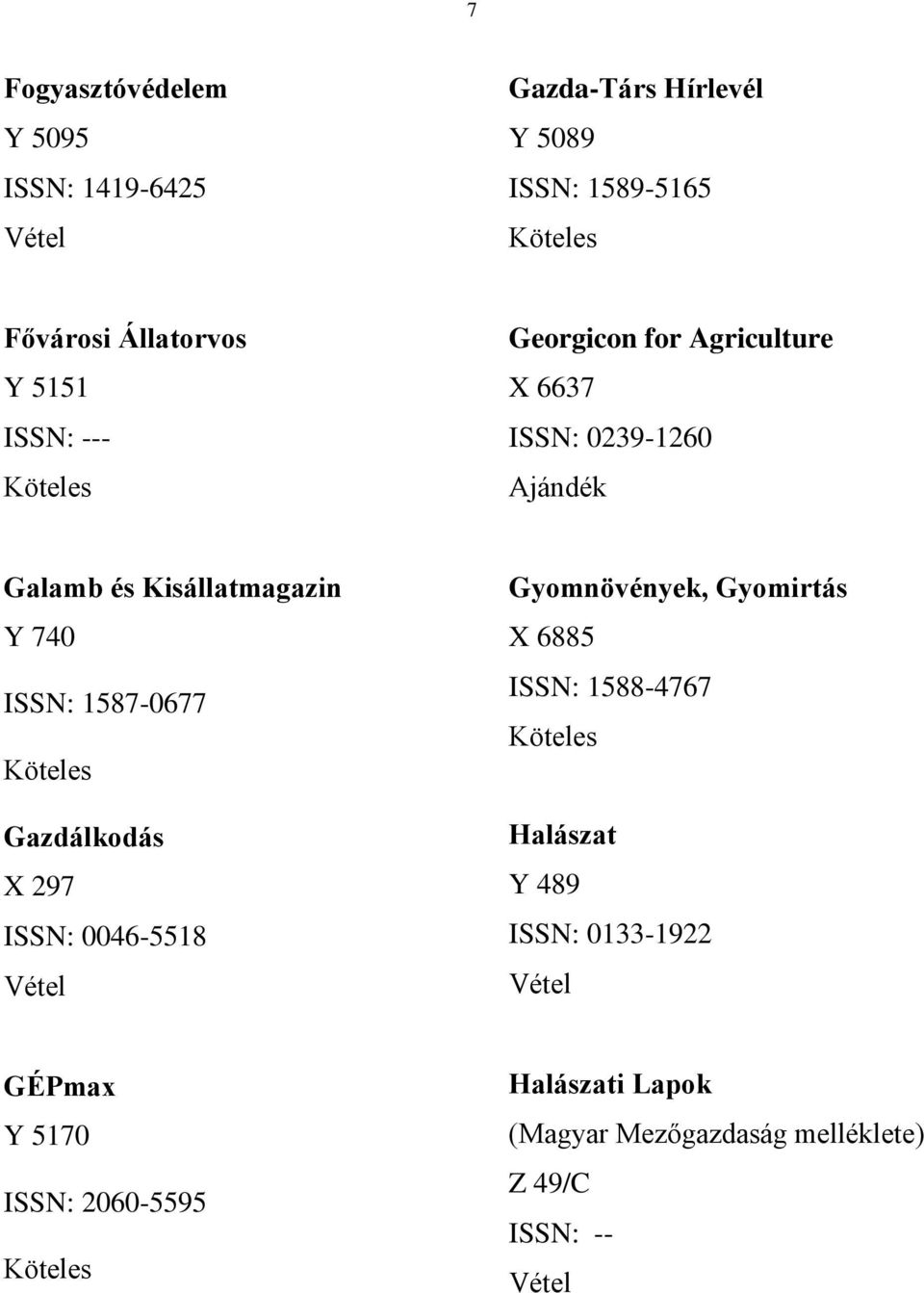 7

Fogyasztóvédelem
Y 5095
ISSN: 1419-6425
Vétel

Fővárosi Állatorvos
Y 5151
ISSN: ---
Köteles

Galamb és Kisállatmagazin
Y 740
ISSN: 1587-0677
Köteles

Gazdálkodás
X 297
ISSN: 0046-5518
Vétel

GÉPmax
Y 5170
ISSN: 2060-5595
Köteles

Gazda-Társ Hírlevél
Y 5089
ISSN: 1589-5165
Köteles

Georgicon for Agriculture
X 6637
ISSN: 0239-1260
Ajándék

Gyomnövények, Gyomirtás
X 6885
ISSN: 1588-4767
Köteles

Halászat
Y 489
ISSN: 0133-1922
Vétel

Halászati Lapok
(Magyar Mezőgazdaság melléklete)
Z 49/C
ISSN: --
Vétel